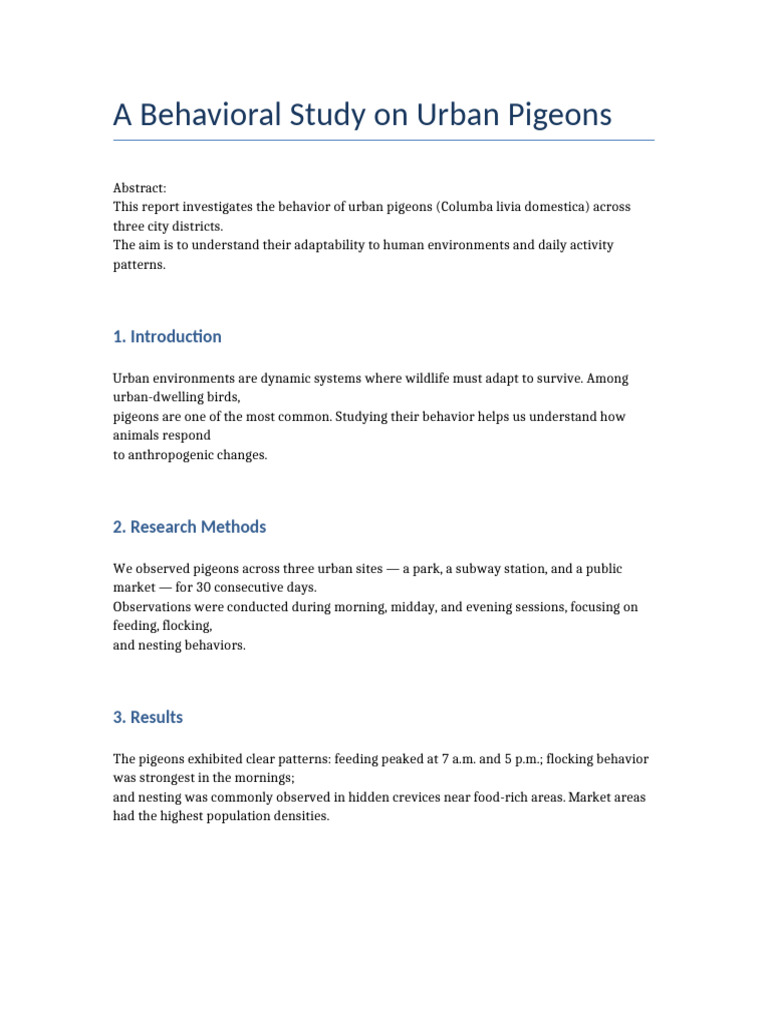 A Behavioral Study on Urban Pigeons

Abstract:
This report investigates the behavior of urban pigeons (Columba livia domestica) across three city districts.
The aim is to understand their adaptability to human environments and daily activity patterns.

1. Introduction

Urban environments are dynamic systems where wildlife must adapt to survive. Among urban-dwelling birds,
pigeons are one of the most common. Studying their behavior helps us understand how animals respond
to anthropogenic changes.

2. Research Methods

We observed pigeons across three urban sites — a park, a subway station, and a public market — for 30 consecutive days.
Observations were conducted during morning, midday, and evening sessions, focusing on feeding, flocking,
and nesting behaviors.

3. Results

The pigeons exhibited clear patterns: feeding peaked at 7 a.m. and 5 p.m.; flocking behavior was strongest in the mornings;
and nesting was commonly observed in hidden crevices near food-rich areas. Market areas had the highest population densities.